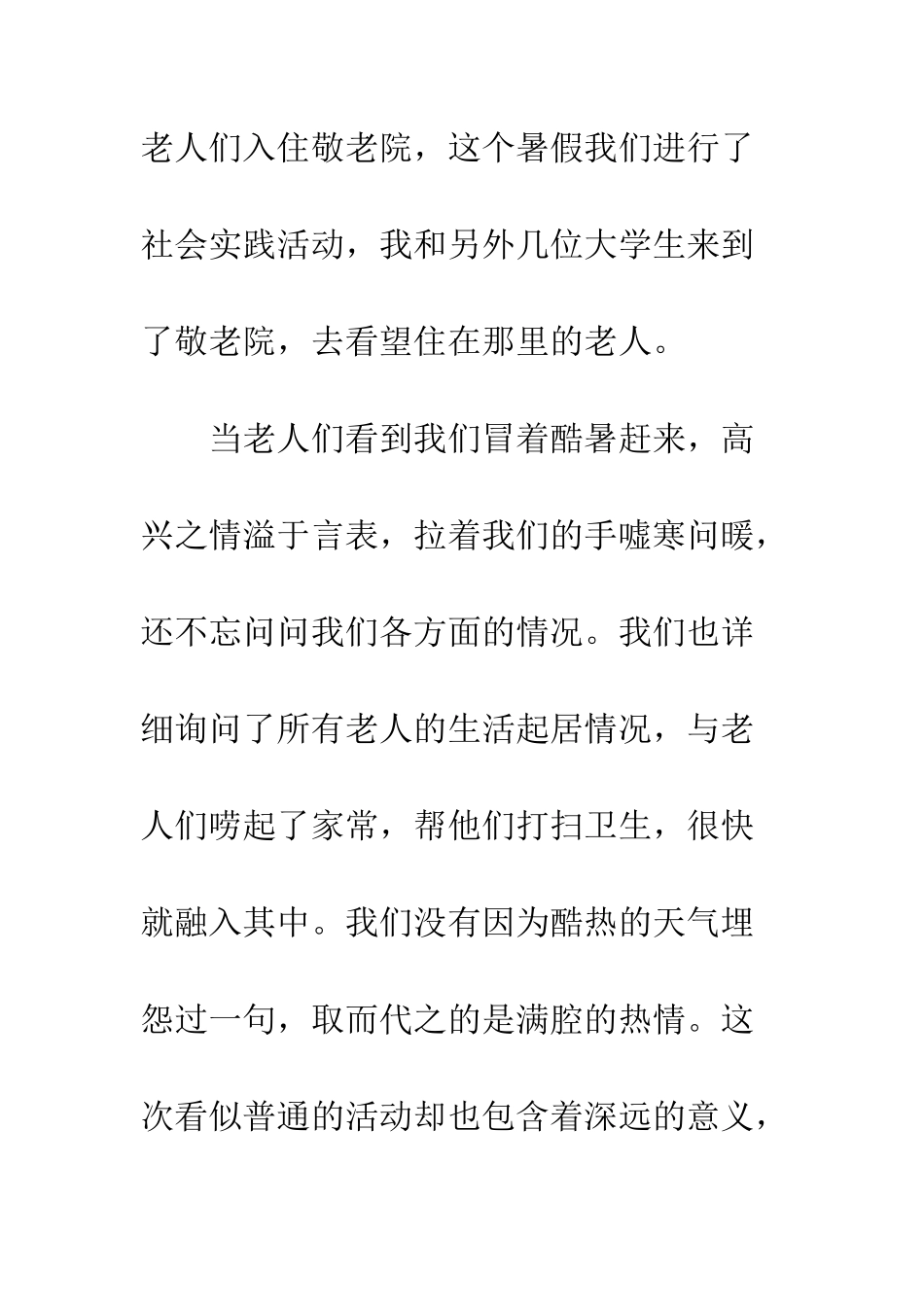 老人们入住敬老院，这个暑假我们进行了社会实践活动，我和另外几位大学生来到了敬老院，去看望住在那里的老人。

当老人们看到我们冒着酷暑赶来，高兴之情溢于言表，拉着我们的手嘘寒问暖，还不忘问问我们各方面的情况。我们也详细询问了所有老人的生活起居情况，与老人们唠起了家常，帮他们打扫卫生，很快就融入其中。我们没有因为酷热的天气埋怨过一句，取而代之的是满腔的热情。这次看似普通的活动却也包含着深远的意义，